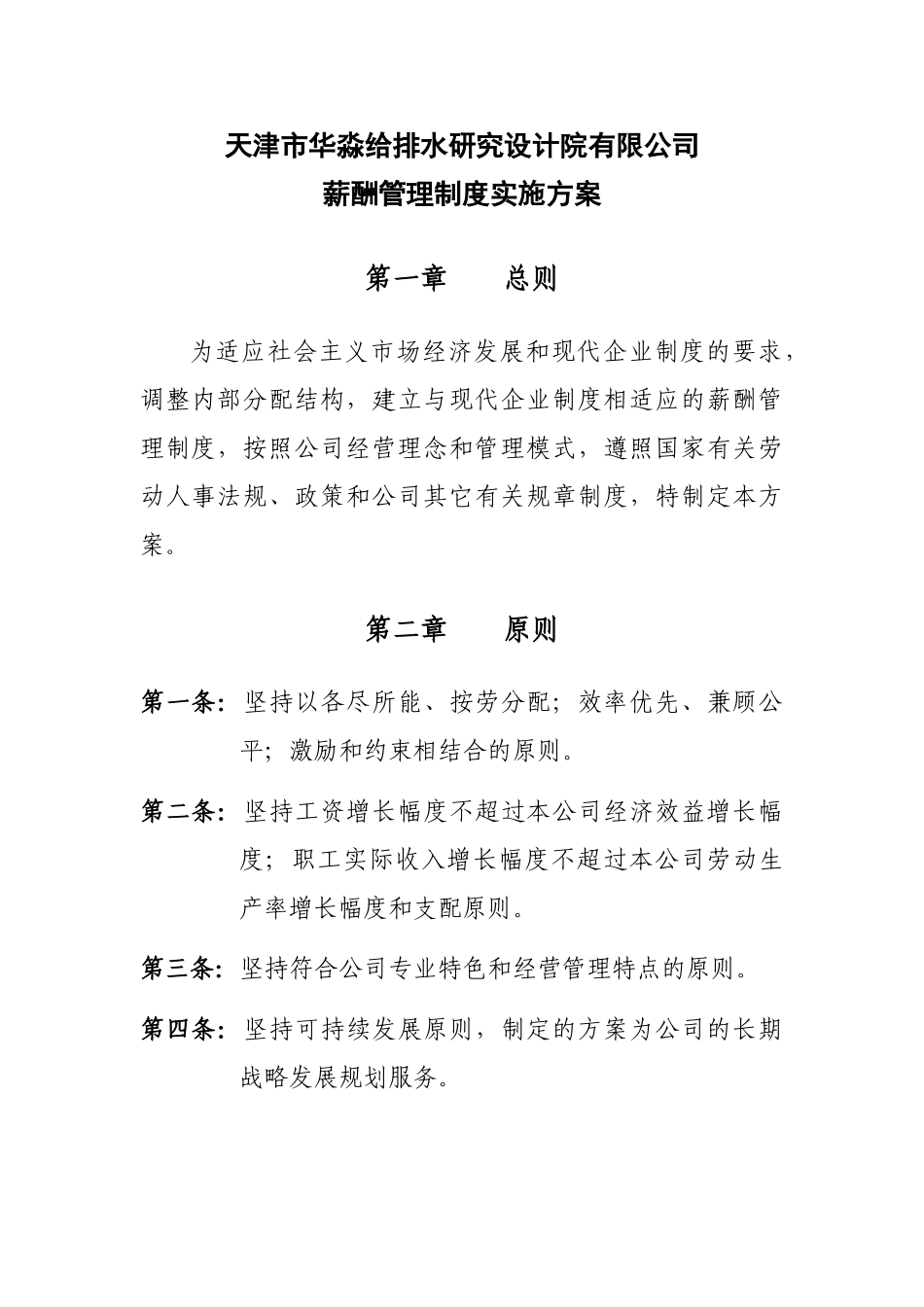 天津市华淼给排水研究设计院有限公司
薪酬管理制度实施方案

第一章　　总则

为适应社会主义市场经济发展和现代企业制度的要求，调整内部分配结构，建立与现代企业制度相适应的薪酬管理制度，按照公司经营理念和管理模式，遵照国家有关劳动人事法规、政策和公司其它有关规章制度，特制定本方案。

第二章　　原则

第一条：坚持以各尽所能、按劳分配；效率优先、兼顾公平；激励和约束相结合的原则。

第二条：坚持工资增长幅度不超过本公司经济效益增长幅度；职工实际收入增长幅度不超过本公司劳动生产率增长幅度和支配原则。

第三条：坚持符合公司专业特色和经营管理特点的原则。

第四条：坚持可持续发展原则，制定的方案为公司的长期战略发展规划服务。